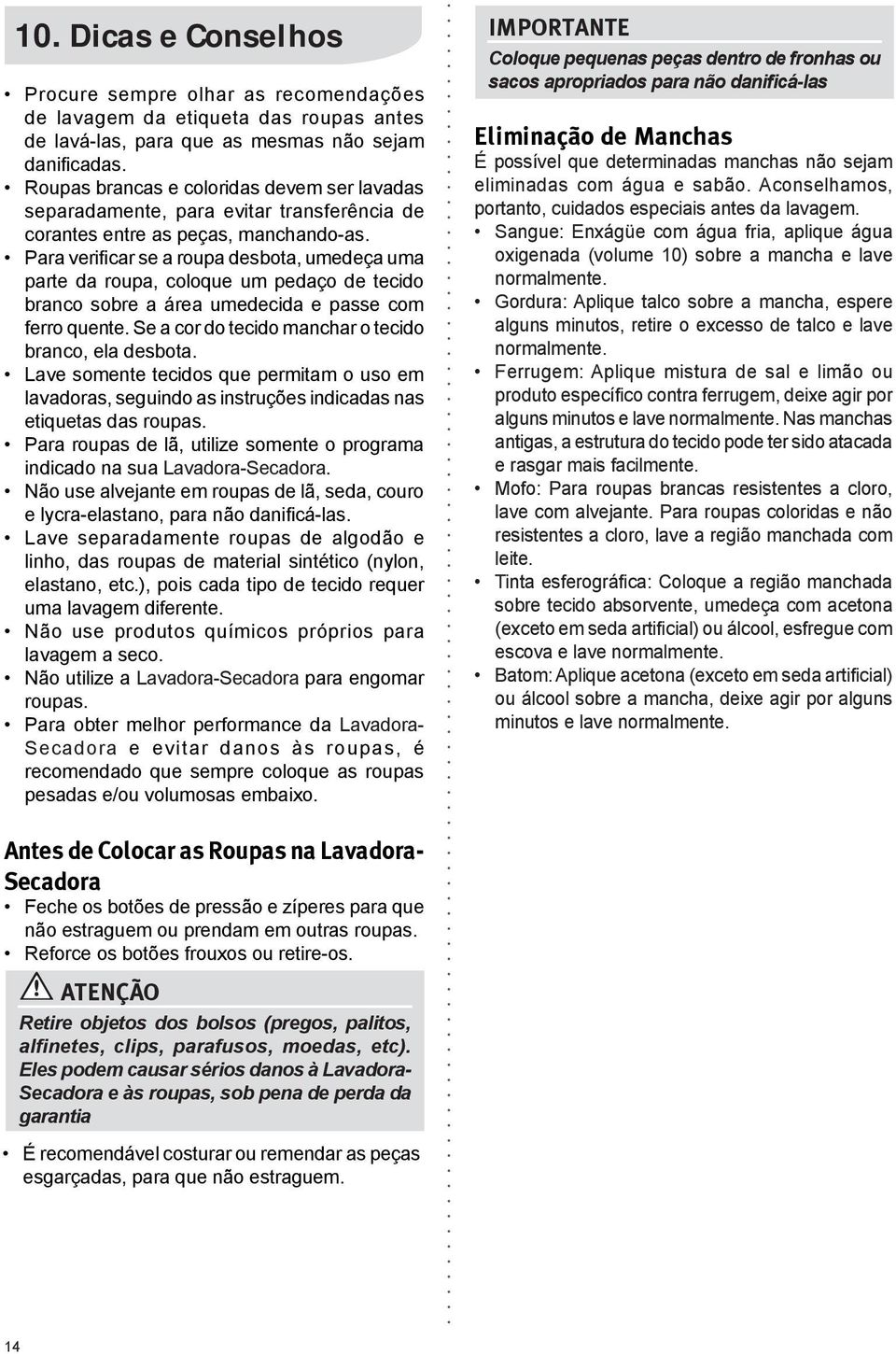 10. Dicas e Conselhos

• Procure sempre olhar as recomendações de lavagem da etiqueta das roupas antes de lavá-las, para que as mesmas não sejam danificadas.
• Roupas brancas e coloridas devem ser lavadas separadamente, para evitar transferência de corantes entre as peças, manchando-as.
• Para verificar se a roupa desbota, umedeça uma parte da roupa, coloque um pedaço de tecido branco sobre a área umedecida e passe com ferro quente. Se a cor do tecido manchar o tecido branco, ela desbota.
• Lave somente tecidos que permitam o uso em lavadoras, seguindo as instruções indicadas nas etiquetas das roupas.
• Para roupas de lã, utilize somente o programa indicado na sua Lavadora-Secadora.
• Não use alvejante em roupas de lã, seda, couro e lycra-elastano, para não danificá-las.
• Lave separadamente roupas de algodão e linho, das roupas de material sintético (nylon, elastano, etc.), pois cada tipo de tecido requer uma lavagem diferente.
• Não use produtos químicos próprios para lavagem a seco.
• Não utilize a Lavadora-Secadora para engomar roupas.
• Para obter melhor performance da Lavadora-Secadora e evitar danos às roupas, é recomendado que sempre coloque as roupas pesadas e/ou volumosas embaixo.

Antes de Colocar as Roupas na Lavadora-Secadora
• Feche os botões de pressão e zíperes para que não estraguem ou prendam em outras roupas.
• Reforce os botões frouxos ou retire-os.

ATENÇÃO
Retire objetos dos bolsos (pregos, palitos, alfinetes, clips, parafusos, moedas, etc). Eles podem causar sérios danos à Lavadora-Secadora e às roupas, sob pena de perda da garantia

• É recomendável costurar ou remendar as peças esgarçadas, para que não estraguem.

IMPORTANTE
Coloque pequenas peças dentro de fronhas ou sacos apropriados para não danificá-las

Eliminação de Manchas
É possível que determinadas manchas não sejam eliminadas com água e sabão. Aconselhamos, portanto, cuidados especiais antes da lavagem.
• Sangue: Enxágüe com água fria, aplique água oxigenada (volume 10) sobre a mancha e lave normalmente.
• Gordura: Aplique talco sobre a mancha, espere alguns minutos, retire o excesso de talco e lave normalmente.
• Ferrugem: Aplique mistura de sal e limão ou produto específico contra ferrugem, deixe agir por alguns minutos e lave normalmente. Nas manchas antigas, a estrutura do tecido pode ter sido atacada e rasgar mais facilmente.
• Mofo: Para roupas brancas resistentes a cloro, lave com alvejante. Para roupas coloridas e não resistentes a cloro, lave a região manchada com leite.
• Tinta esferográfica: Coloque a região manchada sobre tecido absorvente, umedeça com acetona (exceto em seda artificial) ou álcool, esfregue com escova e lave normalmente.
• Batom: Aplique acetona (exceto em seda artificial) ou álcool sobre a mancha, deixe agir por alguns minutos e lave normalmente.

14